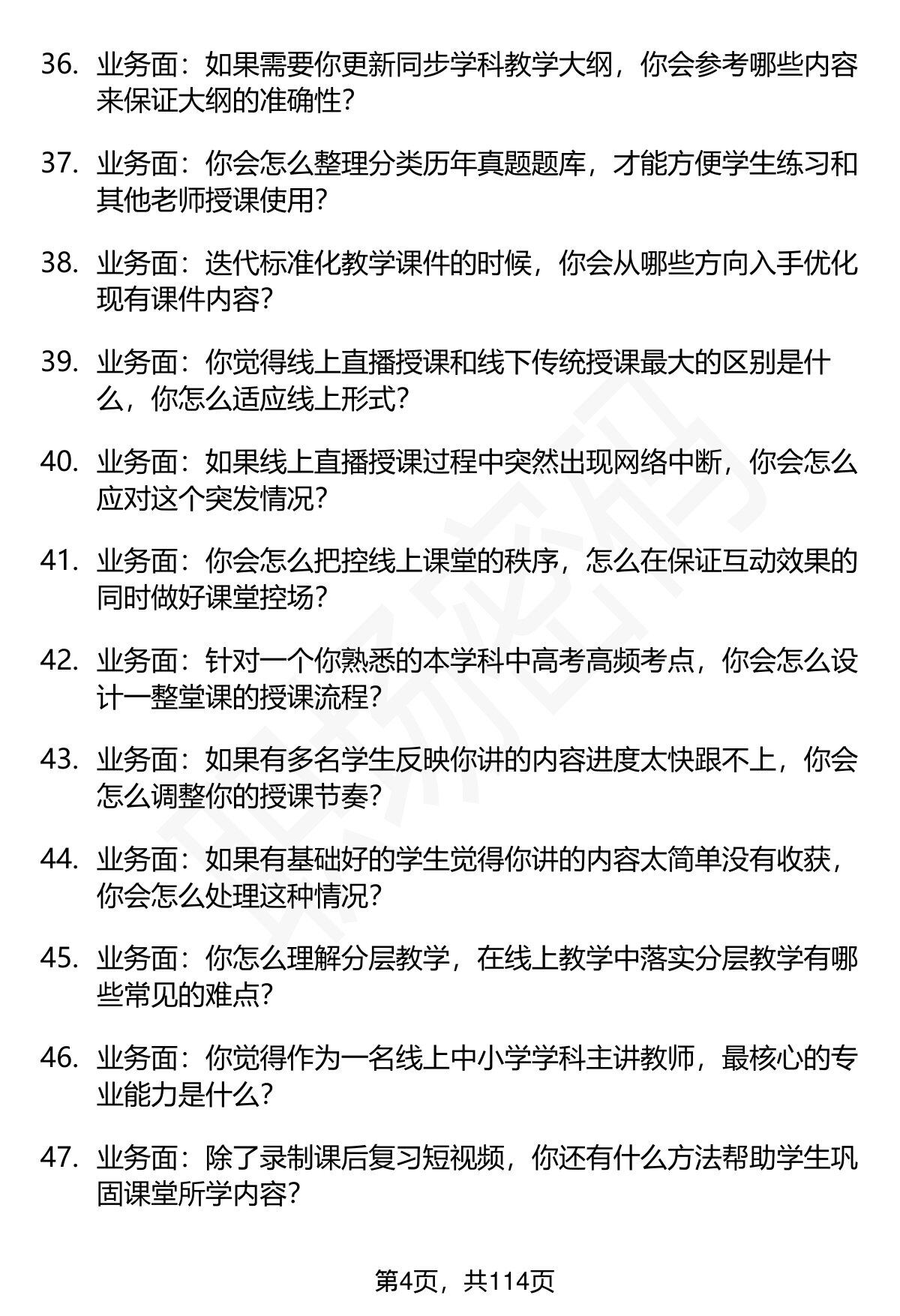 36. 业务面：如果需要你更新同步学科教学大纲，你会参考哪些内容来保证大纲的准确性？

37. 业务面：你会怎么整理分类历年真题题库，才能方便学生练习和其他老师授课使用？

38. 业务面：迭代标准化教学课件的时候，你会从哪些方向入手优化现有课件内容？

39. 业务面：你觉得线上直播授课和线下传统授课最大的区别是什么，你怎么适应线上形式？

40. 业务面：如果线上直播授课过程中突然出现网络中断，你会怎么应对这个突发情况？

41. 业务面：你会怎么把控线上课堂的秩序，怎么在保证互动效果的同时做好课堂控场？

42. 业务面：针对一个你熟悉的本学科中高考高频考点，你会怎么设计一整堂课的授课流程？

43. 业务面：如果有多名学生反映你讲的内容进度太快跟不上，你会怎么调整你的授课节奏？

44. 业务面：如果有基础好的学生觉得你讲的内容太简单没有收获，你会怎么处理这种情况？

45. 业务面：你怎么理解分层教学，在线上教学中落实分层教学有哪些常见的难点？

46. 业务面：你觉得作为一名线上中小学学科主讲教师，最核心的专业能力是什么？

47. 业务面：除了录制课后复习短视频，你还有什么方法帮助学生巩固课堂所学内容？

第4页，共114页